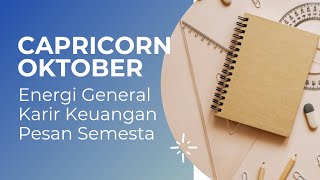 CAPRICORN
OKTOBER

Energi General
Karir Keuangan
Pesan Semesta